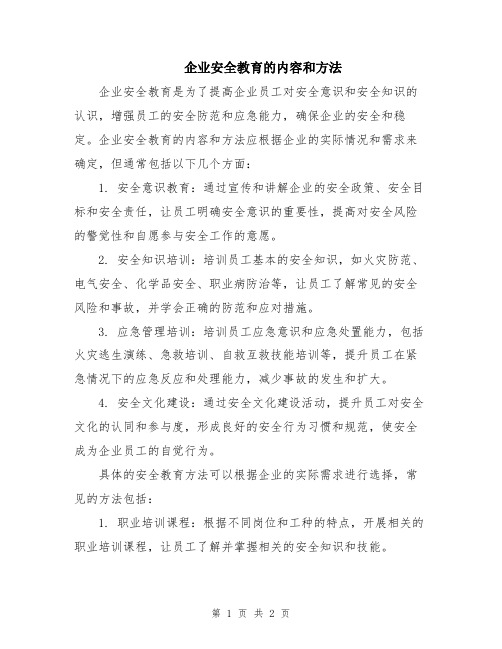 企业安全教育的内容和方法

企业安全教育是为了提高企业员工对安全意识和安全知识的认识，增强员工的安全防范和应急能力，确保企业的安全和稳定。企业安全教育的内容和方法应根据企业的实际情况和需求来确定，但通常包括以下几个方面：

1. 安全意识教育：通过宣传和讲解企业的安全政策、安全目标和安全责任，让员工明确安全意识的重要性，提高对安全风险的警觉性和自愿参与安全工作的意愿。

2. 安全知识培训：培训员工基本的安全知识，如火灾防范、电气安全、化学品安全、职业病防治等，让员工了解常见的安全风险和事故，并学会正确的防范和应对措施。

3. 应急管理培训：培训员工应急意识和应急处置能力，包括火灾逃生演练、急救培训、自救互救技能培训等，提升员工在紧急情况下的应急反应和处理能力，减少事故的发生和扩大。

4. 安全文化建设：通过安全文化建设活动，提升员工对安全文化的认同和参与度，形成良好的安全行为习惯和规范，使安全成为企业员工的自觉行为。

具体的安全教育方法可以根据企业的实际需求进行选择，常见的方法包括：

1. 职业培训课程：根据不同岗位和工种的特点，开展相关的职业培训课程，让员工了解并掌握相关的安全知识和技能。

第 1 页 共 2 页